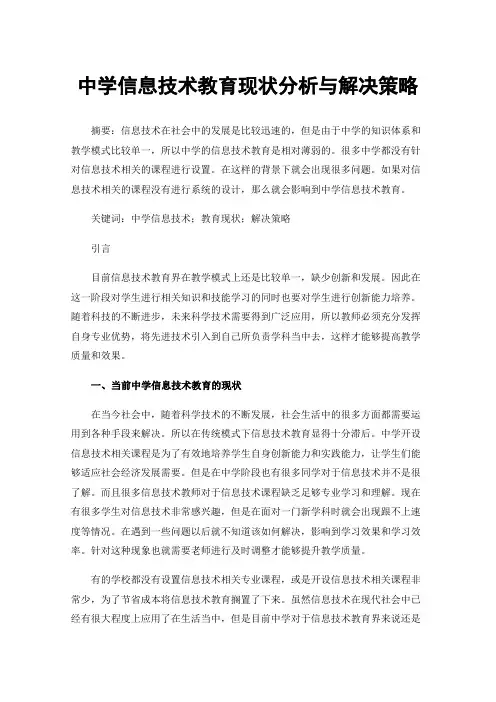 中学信息技术教育现状分析与解决策略

摘要：信息技术在社会中的发展是比较迅速的，但是由于中学的知识体系和教学模式比较单一，所以中学的信息技术教育是相对薄弱的。很多中学都没有针对信息技术相关的课程进行设置。在这样的背景下就会出现很多问题。如果对信息技术相关的课程没有进行系统的设计，那么就会影响到中学信息技术教育。

关键词：中学信息技术；教育现状；解决策略

引言

目前信息技术教育界在教学模式上还是比较单一，缺少创新和发展。因此在这一阶段对学生进行相关知识和技能学习的同时也要对学生进行创新能力培养。随着科技的不断进步，未来科学技术需要得到广泛应用，所以教师必须充分发挥自身专业优势，将先进技术引入到自己所负责学科当中去，这样才能够提高教学质量和效果。

一、当前中学信息技术教育的现状

在当今社会中，随着科学技术的不断发展，社会生活中的很多方面都需要运用到各种手段来解决。所以在传统模式下信息技术教育显得十分滞后。中学开设信息技术相关课程是为了有效地培养学生自身创新能力和实践能力，让学生们能够适应社会经济发展需要。但是在中学阶段也有很多同学对于信息技术并不是很了解。而且很多信息技术教师对于信息技术课程缺乏足够专业学习和理解。现在有很多学生对信息技术非常感兴趣，但是在面对一门新学科时就会出现跟不上速度等情况。在遇到一些问题以后就不知道该如何解决，影响到学习效果和学习效率。针对这种现象也就需要老师进行及时调整才能够提升教学质量。

有的学校都没有设置信息技术相关专业课程，或是开设信息技术相关课程非常少，为了节省成本将信息技术教育搁置了下来。虽然信息技术在现代社会中已经有很大程度上应用了在生活当中，但是目前中学对于信息技术教育界来说还是